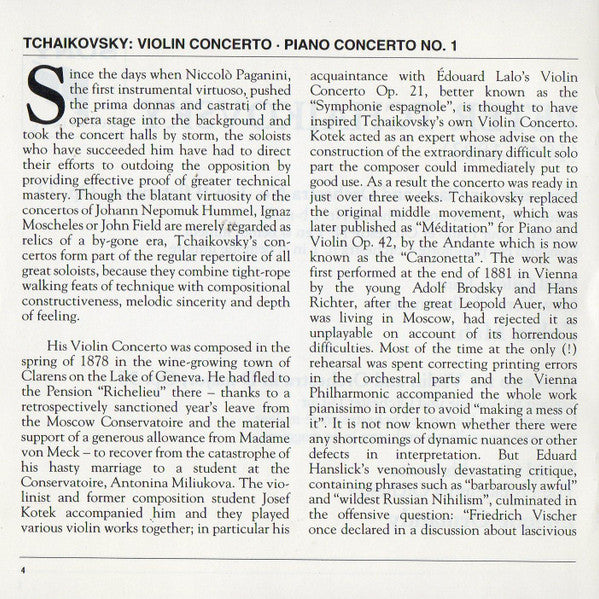 TCHAIKOVSKY: VIOLIN CONCERTO · PIANO CONCERTO NO. 1

Since the days when Niccolò Paganini, the first instrumental virtuoso, pushed the prima donnas and castrati of the opera stage into the background and took the concert halls by storm, the soloists who have succeeded him have had to direct their efforts to outdoing the opposition by providing effective proof of greater technical mastery. Though the blatant virtuosity of the concertos of Johann Nepomuk Hummel, Ignaz Moscheles or John Field are merely regarded as relics of a by-gone era, Tchaikovsky's concertos form part of the regular repertoire of all great soloists, because they combine tight-rope walking feats of technique with compositional constructiveness, melodic sincerity and depth of feeling.

His Violin Concerto was composed in the spring of 1878 in the wine-growing town of Clarens on the Lake of Geneva. He had fled to the Pension "Richelieu" there – thanks to a retrospectively sanctioned year's leave from the Moscow Conservatoire and the material support of a generous allowance from Madame von Meck – to recover from the catastrophe of his hasty marriage to a student at the Conservatoire, Antonina Miliukova. The violinist and former composition student Josef Kotek accompanied him and they played various violin works together; in particular his acquaintance with Édouard Lalo's Violin Concerto Op. 21, better known as the "Symphonie espagnole", is thought to have inspired Tchaikovsky's own Violin Concerto. Kotek acted as an expert whose advise on the construction of the extraordinary difficult solo part the composer could immediately put to good use. As a result the concerto was ready in just over three weeks. Tchaikovsky replaced the original middle movement, which was later published as "Méditation" for Piano and Violin Op. 42, by the Andante which is now known as the "Canzonetta". The work was first performed at the end of 1881 in Vienna by the young Adolf Brodsky and Hans Richter, after the great Leopold Auer, who was living in Moscow, had rejected it as unplayable on account of its horrendous difficulties. Most of the time at the only (!) rehearsal was spent correcting printing errors in the orchestral parts and the Vienna Philharmonic accompanied the whole work pianissimo in order to avoid "making a mess of it". It is not now known whether there were any shortcomings of dynamic nuances or other defects in interpretation. But Eduard Hanslick's venomously devastating critique, containing phrases such as "barbarously awful" and "wildest Russian Nihilism", culminated in the offensive question: "Friedrich Vischer once declared in a discussion about lascivious

4